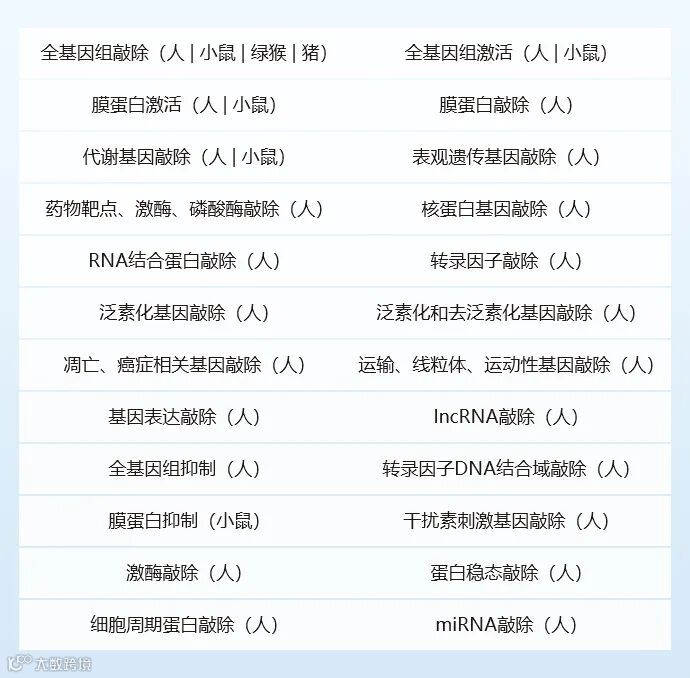 | 全基因组敲除（人 \| 小鼠 \| 绿猴 \| 猪） | 全基因组激活（人 \| 小鼠） |
|---|---|
| 膜蛋白激活（人 \| 小鼠） | 膜蛋白敲除（人） |
| 代谢基因敲除（人 \| 小鼠） | 表观遗传基因敲除（人） |
| 药物靶点、激酶、磷酸酶敲除（人） | 核蛋白基因敲除（人） |
| RNA结合蛋白敲除（人） | 转录因子敲除（人） |
| 泛素化基因敲除（人） | 泛素化和去泛素化基因敲除（人） |
| 凋亡、癌症相关基因敲除（人） | 运输、线粒体、运动性基因敲除（人） |
| 基因表达敲除（人） | lncRNA敲除（人） |
| 全基因组抑制（人） | 转录因子DNA结合域敲除（人） |
| 膜蛋白抑制（小鼠） | 干扰素刺激基因敲除（人） |
| 激酶敲除（人） | 蛋白稳态敲除（人） |
| 细胞周期蛋白敲除（人） | miRNA敲除（人） |

大数跨境